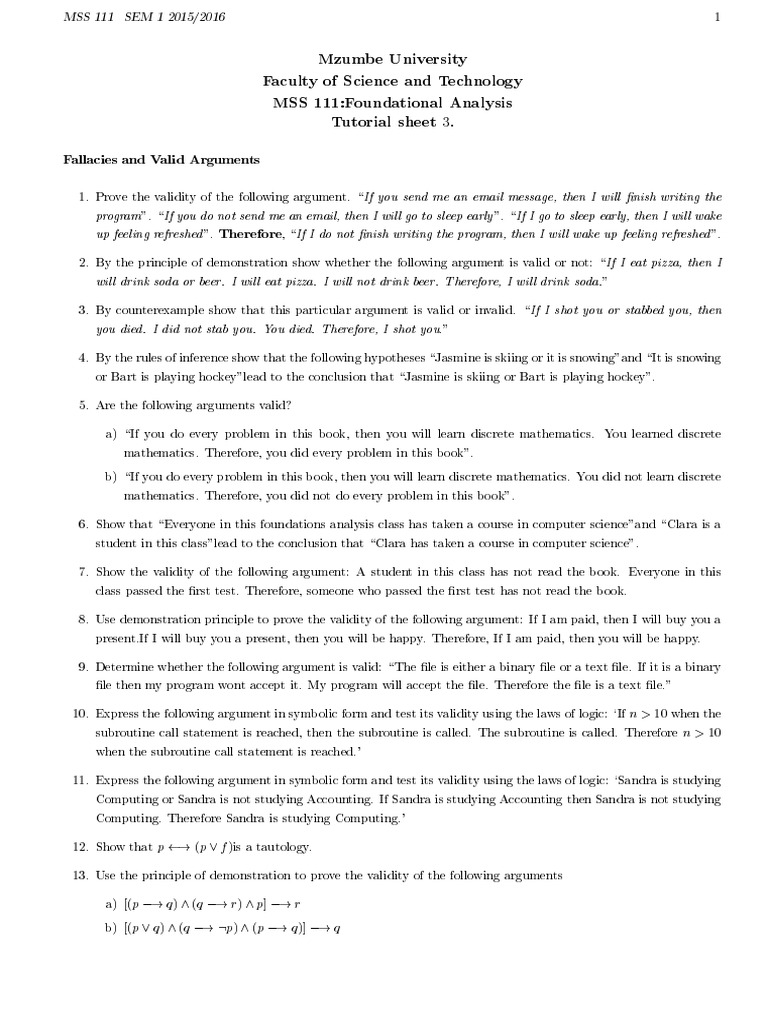 MSS 111 SEM 1 2015/2016 1

Mzumbe University
Faculty of Science and Technology
MSS 111:Foundational Analysis
Tutorial sheet 3.

Fallacies and Valid Arguments

1. Prove the validity of the following argument. "If you send me an email message, then I will finish writing the program". "If you do not send me an email, then I will go to sleep early". "If I go to sleep early, then I will wake up feeling refreshed". Therefore, "If I do not finish writing the program, then I will wake up feeling refreshed".

2. By the principle of demonstration show whether the following argument is valid or not: "If I eat pizza, then I will drink soda or beer. I will eat pizza. I will not drink beer. Therefore, I will drink soda."

3. By counterexample show that this particular argument is valid or invalid. "If I shot you or stabbed you, then you died. I did not stab you. You died. Therefore, I shot you."

4. By the rules of inference show that the following hypotheses "Jasmine is skiing or it is snowing"and "It is snowing or Bart is playing hockey"lead to the conclusion that "Jasmine is skiing or Bart is playing hockey".

5. Are the following arguments valid?

a) "If you do every problem in this book, then you will learn discrete mathematics. You learned discrete mathematics. Therefore, you did every problem in this book".

b) "If you do every problem in this book, then you will learn discrete mathematics. You did not learn discrete mathematics. Therefore, you did not do every problem in this book".

6. Show that "Everyone in this foundations analysis class has taken a course in computer science"and "Clara is a student in this class"lead to the conclusion that "Clara has taken a course in computer science".

7. Show the validity of the following argument: A student in this class has not read the book. Everyone in this class passed the first test. Therefore, someone who passed the first test has not read the book.

8. Use demonstration principle to prove the validity of the following argument: If I am paid, then I will buy you a present.If I will buy you a present, then you will be happy. Therefore, If I am paid, then you will be happy.

9. Determine whether the following argument is valid: "The file is either a binary file or a text file. If it is a binary file then my program wont accept it. My program will accept the file. Therefore the file is a text file."

10. Express the following argument in symbolic form and test its validity using the laws of logic: 'If $n > 10$ when the subroutine call statement is reached, then the subroutine is called. The subroutine is called. Therefore $n > 10$ when the subroutine call statement is reached.'

11. Express the following argument in symbolic form and test its validity using the laws of logic: 'Sandra is studying Computing or Sandra is not studying Accounting. If Sandra is studying Accounting then Sandra is not studying Computing. Therefore Sandra is studying Computing.'

12. Show that $p \longleftrightarrow (p \vee f)$is a tautology.

13. Use the principle of demonstration to prove the validity of the following arguments

a) $[(p \longrightarrow q) \wedge (q \longrightarrow r) \wedge p] \longrightarrow r$

b) $[(p \vee q) \wedge (q \longrightarrow \neg p) \wedge (p \longrightarrow q)] \longrightarrow q$